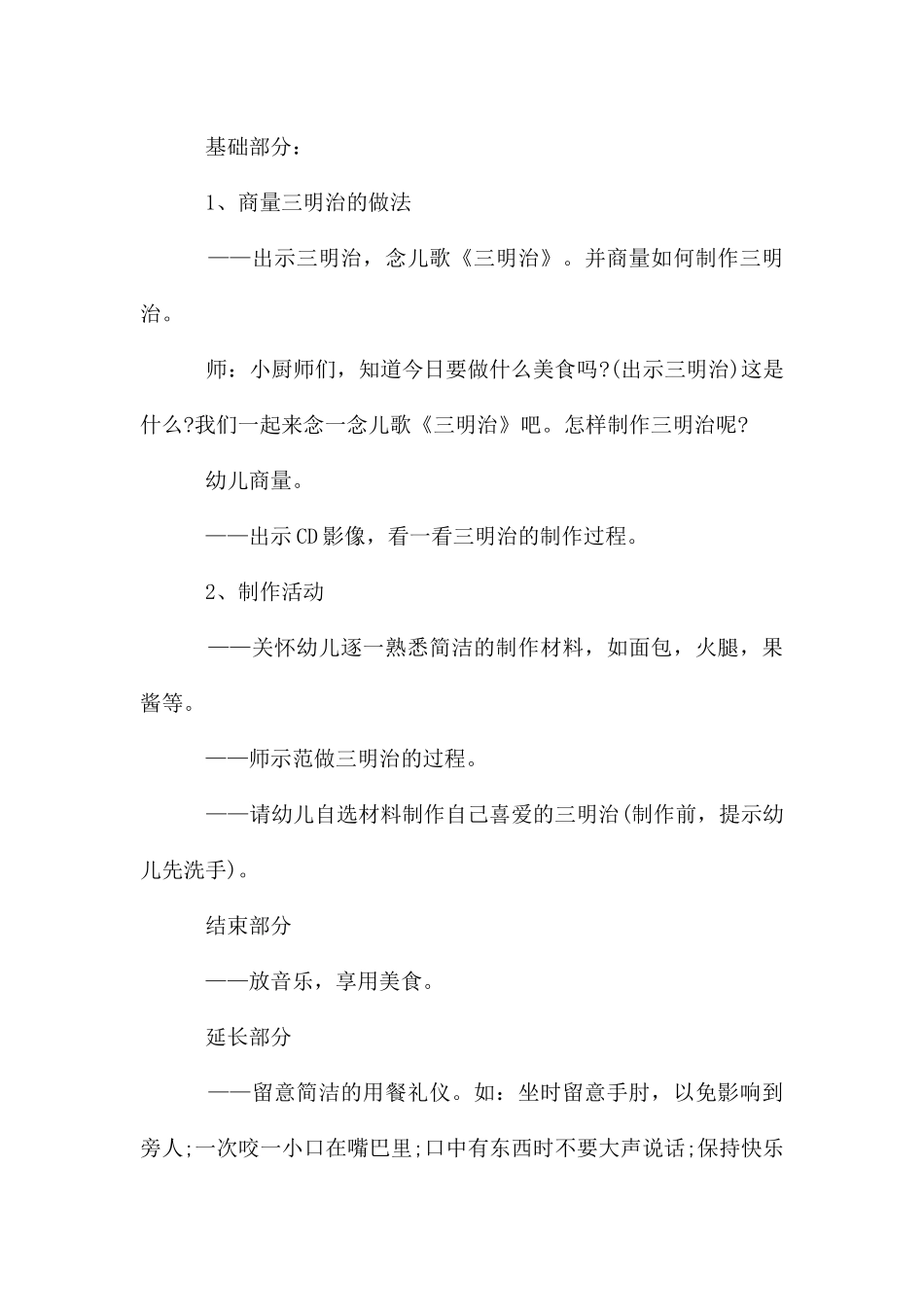 基础部分：

1、商量三明治的做法

——出示三明治，念儿歌《三明治》。并商量如何制作三明治。

师：小厨师们，知道今日要做什么美食吗?(出示三明治)这是什么?我们一起来念一念儿歌《三明治》吧。怎样制作三明治呢?

幼儿商量。

——出示CD影像，看一看三明治的制作过程。

2、制作活动

——关怀幼儿逐一熟悉简洁的制作材料，如面包，火腿，果酱等。

——师示范做三明治的过程。

——请幼儿自选材料制作自己喜爱的三明治(制作前，提示幼儿先洗手)。

结束部分

——放音乐，享用美食。

延长部分

——留意简洁的用餐礼仪。如：坐时留意手肘，以免影响到旁人;一次咬一小口在嘴巴里;口中有东西时不要大声说话;保持快乐